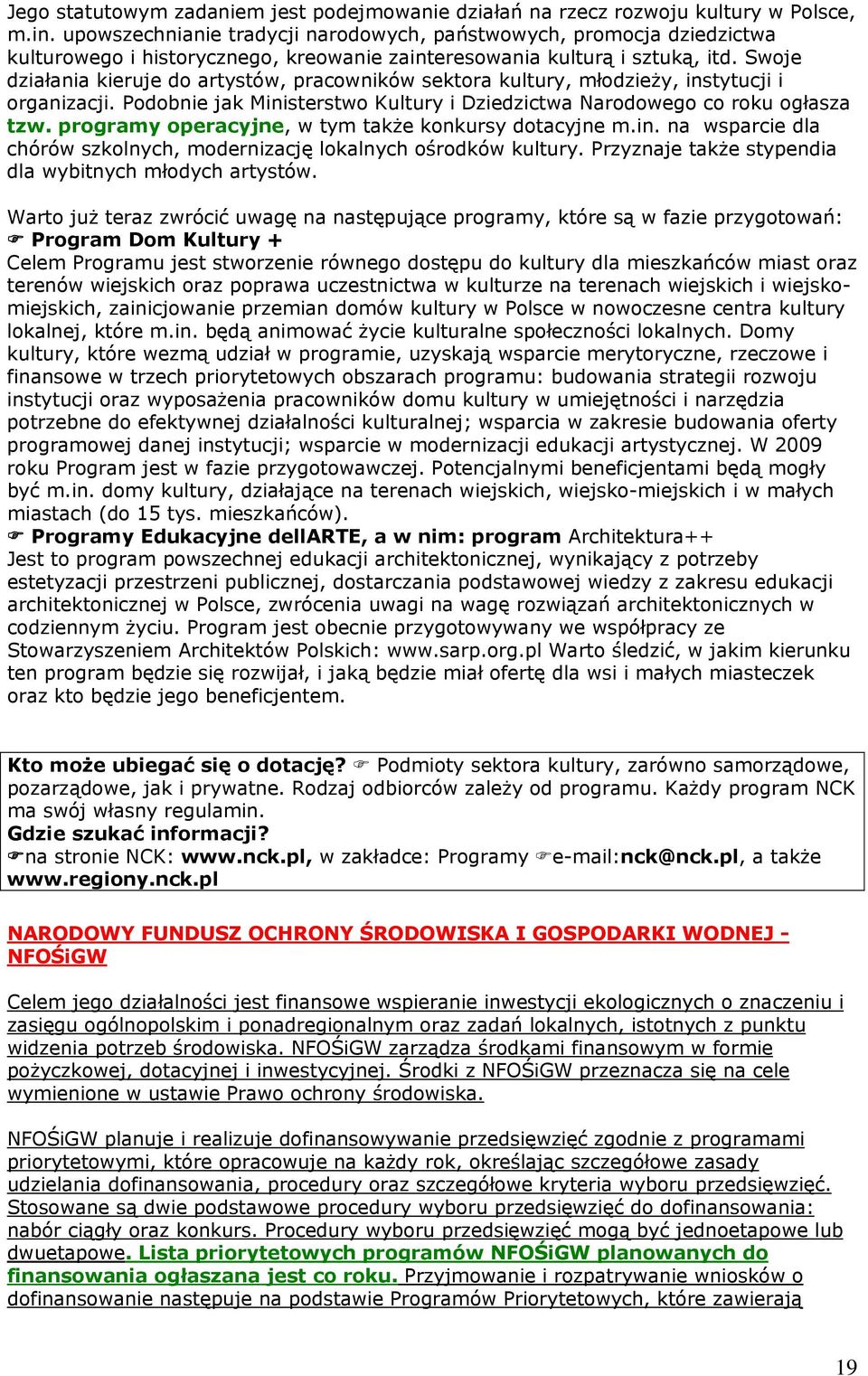 Jego statutowym zadaniem jest podejmowanie działań na rzecz rozwoju kultury w Polsce, m.in. upowszechnianie tradycji narodowych, państwowych, promocja dziedzictwa kulturowego i historycznego, kreowanie zainteresowania kulturą i sztuką, itd. Swoje działania kieruje do artystów, pracowników sektora kultury, młodzieży, instytucji i organizacji. Podobnie jak Ministerstwo Kultury i Dziedzictwa Narodowego co roku ogłasza tzw. programy operacyjne, w tym także konkursy dotacyjne m.in. na wsparcie dla chórów szkolnych, modernizację lokalnych ośrodków kultury. Przyznaje także stypendia dla wybitnych młodych artystów.

Warto już teraz zwrócić uwagę na następujące programy, które są w fazie przygotowań:
☞ Program Dom Kultury +
Celem Programu jest stworzenie równego dostępu do kultury dla mieszkańców miast oraz terenów wiejskich oraz poprawa uczestnictwa w kulturze na terenach wiejskich i wiejsko-miejskich, zainicjowanie przemian domów kultury w Polsce w nowoczesne centra kultury lokalnej, które m.in. będą animować życie kulturalne społeczności lokalnych. Domy kultury, które wezmą udział w programie, uzyskają wsparcie merytoryczne, rzeczowe i finansowe w trzech priorytetowych obszarach programu: budowania strategii rozwoju instytucji oraz wyposażenia pracowników domu kultury w umiejętności i narzędzia potrzebne do efektywnej działalności kulturalnej; wsparcia w zakresie budowania oferty programowej danej instytucji; wsparcie w modernizacji edukacji artystycznej. W 2009 roku Program jest w fazie przygotowawczej. Potencjalnymi beneficjentami będą mogły być m.in. domy kultury, działające na terenach wiejskich, wiejsko-miejskich i w małych miastach (do 15 tys. mieszkańców).
☞ Programy Edukacyjne dellARTE, a w nim: program Architektura++
Jest to program powszechnej edukacji architektonicznej, wynikający z potrzeby estetyzacji przestrzeni publicznej, dostarczania podstawowej wiedzy z zakresu edukacji architektonicznej w Polsce, zwrócenia uwagi na wagę rozwiązań architektonicznych w codziennym życiu. Program jest obecnie przygotowywany we współpracy ze Stowarzyszeniem Architektów Polskich: www.sarp.org.pl Warto śledzić, w jakim kierunku ten program będzie się rozwijał, i jaką będzie miał ofertę dla wsi i małych miasteczek oraz kto będzie jego beneficjentem.

Kto może ubiegać się o dotację? ☞ Podmioty sektora kultury, zarówno samorządowe, pozarządowe, jak i prywatne. Rodzaj odbiorców zależy od programu. Każdy program NCK ma swój własny regulamin.
Gdzie szukać informacji?
☞na stronie NCK: www.nck.pl, w zakładce: Programy ☞e-mail:nck@nck.pl, a także www.regiony.nck.pl

NARODOWY FUNDUSZ OCHRONY ŚRODOWISKA I GOSPODARKI WODNEJ - NFOŚiGW

Celem jego działalności jest finansowe wspieranie inwestycji ekologicznych o znaczeniu i zasięgu ogólnopolskim i ponadregionalnym oraz zadań lokalnych, istotnych z punktu widzenia potrzeb środowiska. NFOŚiGW zarządza środkami finansowym w formie pożyczkowej, dotacyjnej i inwestycyjnej. Środki z NFOŚiGW przeznacza się na cele wymienione w ustawie Prawo ochrony środowiska.

NFOŚiGW planuje i realizuje dofinansowywanie przedsięwzięć zgodnie z programami priorytetowymi, które opracowuje na każdy rok, określając szczegółowe zasady udzielania dofinansowania, procedury oraz szczegółowe kryteria wyboru przedsięwzięć. Stosowane są dwie podstawowe procedury wyboru przedsięwzięć do dofinansowania: nabór ciągły oraz konkurs. Procedury wyboru przedsięwzięć mogą być jednoetapowe lub dwuetapowe. Lista priorytetowych programów NFOŚiGW planowanych do finansowania ogłaszana jest co roku. Przyjmowanie i rozpatrywanie wniosków o dofinansowanie następuje na podstawie Programów Priorytetowych, które zawierają

19